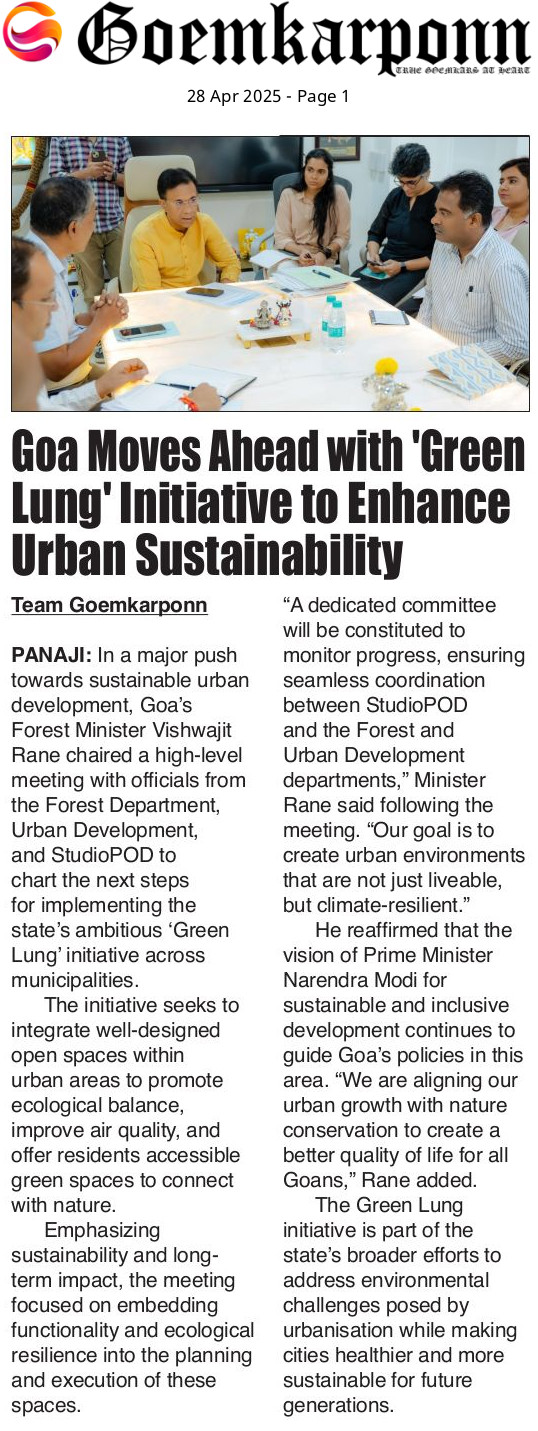 Goemkarponn
TRUE GOEMKARS AT HEART

28 Apr 2025 - Page 1

Goa Moves Ahead with 'Green Lung' Initiative to Enhance Urban Sustainability

Team Goemkarponn

PANAJI: In a major push towards sustainable urban development, Goa's Forest Minister Vishwajit Rane chaired a high-level meeting with officials from the Forest Department, Urban Development, and StudioPOD to chart the next steps for implementing the state's ambitious 'Green Lung' initiative across municipalities.

The initiative seeks to integrate well-designed open spaces within urban areas to promote ecological balance, improve air quality, and offer residents accessible green spaces to connect with nature.

Emphasizing sustainability and long-term impact, the meeting focused on embedding functionality and ecological resilience into the planning and execution of these spaces.

"A dedicated committee will be constituted to monitor progress, ensuring seamless coordination between StudioPOD and the Forest and Urban Development departments," Minister Rane said following the meeting. "Our goal is to create urban environments that are not just liveable, but climate-resilient."

He reaffirmed that the vision of Prime Minister Narendra Modi for sustainable and inclusive development continues to guide Goa's policies in this area. "We are aligning our urban growth with nature conservation to create a better quality of life for all Goans," Rane added.

The Green Lung initiative is part of the state's broader efforts to address environmental challenges posed by urbanisation while making cities healthier and more sustainable for future generations.